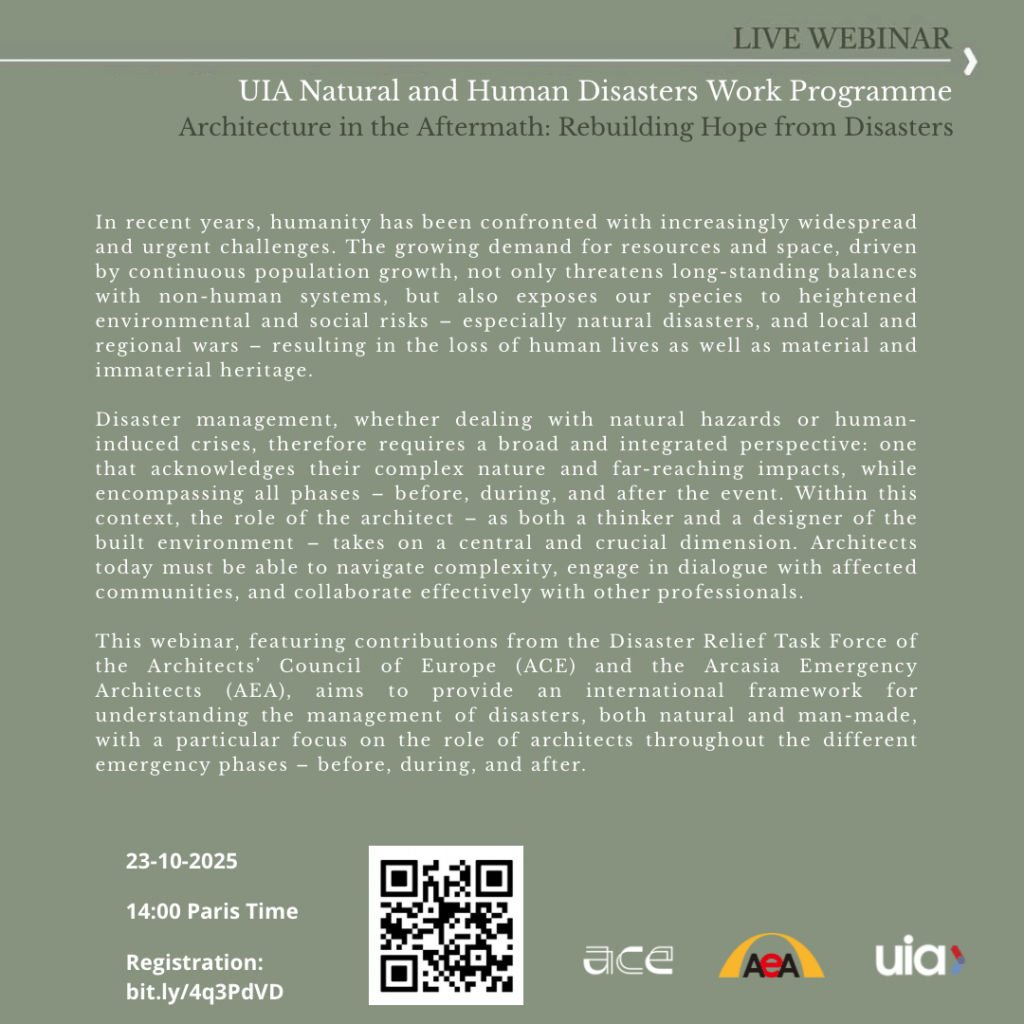 LIVE WEBINAR

UIA Natural and Human Disasters Work Programme
Architecture in the Aftermath: Rebuilding Hope from Disasters

In recent years, humanity has been confronted with increasingly widespread and urgent challenges. The growing demand for resources and space, driven by continuous population growth, not only threatens long-standing balances with non-human systems, but also exposes our species to heightened environmental and social risks – especially natural disasters, and local and regional wars – resulting in the loss of human lives as well as material and immaterial heritage.

Disaster management, whether dealing with natural hazards or human-induced crises, therefore requires a broad and integrated perspective: one that acknowledges their complex nature and far-reaching impacts, while encompassing all phases – before, during, and after the event. Within this context, the role of the architect – as both a thinker and a designer of the built environment – takes on a central and crucial dimension. Architects today must be able to navigate complexity, engage in dialogue with affected communities, and collaborate effectively with other professionals.

This webinar, featuring contributions from the Disaster Relief Task Force of the Architects' Council of Europe (ACE) and the Arcasia Emergency Architects (AEA), aims to provide an international framework for understanding the management of disasters, both natural and man-made, with a particular focus on the role of architects throughout the different emergency phases – before, during, and after.

23-10-2025

14:00 Paris Time

Registration:
bit.ly/4q3PdVD

ace

AeA

uia